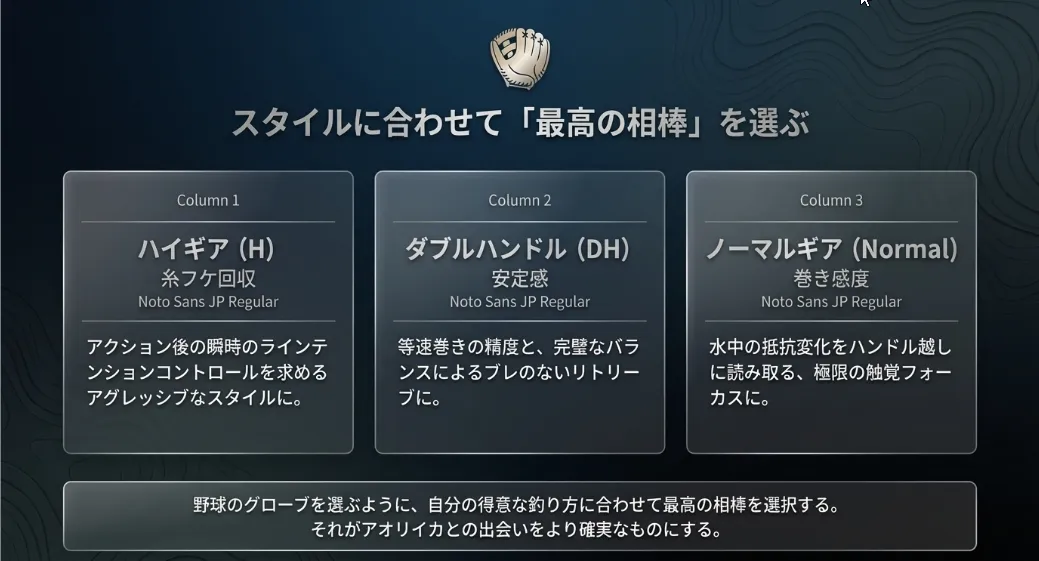 スタイルに合わせて「最高の相棒」を選ぶ

Column 1

ハイギア (H)
糸フケ回収
Noto Sans JP Regular

アクション後の瞬時のラインテンションコントロールを求めるアグレッシブなスタイルに。

Column 2

ダブルハンドル (DH)
安定感
Noto Sans JP Regular

等速巻きの精度と、完璧なバランスによるブレのないリトリーブに。

Column 3

ノーマルギア (Normal)
巻き感度
Noto Sans JP Regular

水中の抵抗変化をハンドル越しに読み取る、極限の触覚フォーカスに。

野球のグローブを選ぶように、自分の得意な釣り方に合わせて最高の相棒を選択する。
それがアオリイカとの出会いをより確実なものにする。